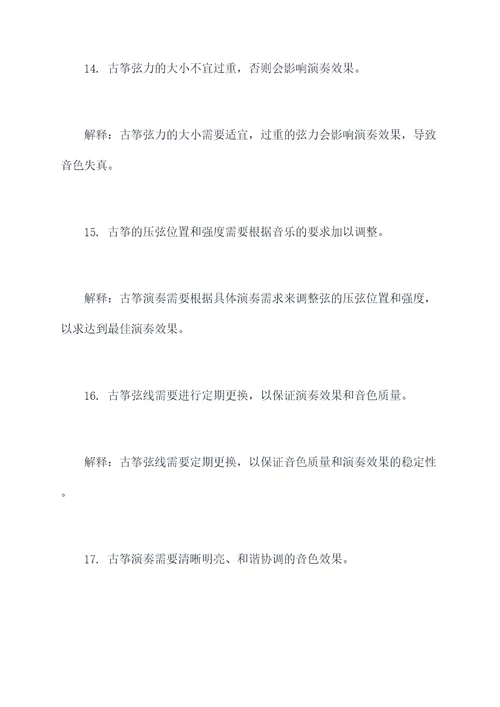 14. 古筝弦力的大小不宜过重，否则会影响演奏效果。

解释：古筝弦力的大小需要适宜，过重的弦力会影响演奏效果，导致音色失真。

15. 古筝的压弦位置和强度需要根据音乐的要求加以调整。

解释：古筝演奏需要根据具体演奏需求来调整弦的压弦位置和强度，以求达到最佳演奏效果。

16. 古筝弦线需要进行定期更换，以保证演奏效果和音色质量。

解释：古筝弦线需要定期更换，以保证音色质量和演奏效果的稳定性。

17. 古筝演奏需要清晰明亮、和谐协调的音色效果。